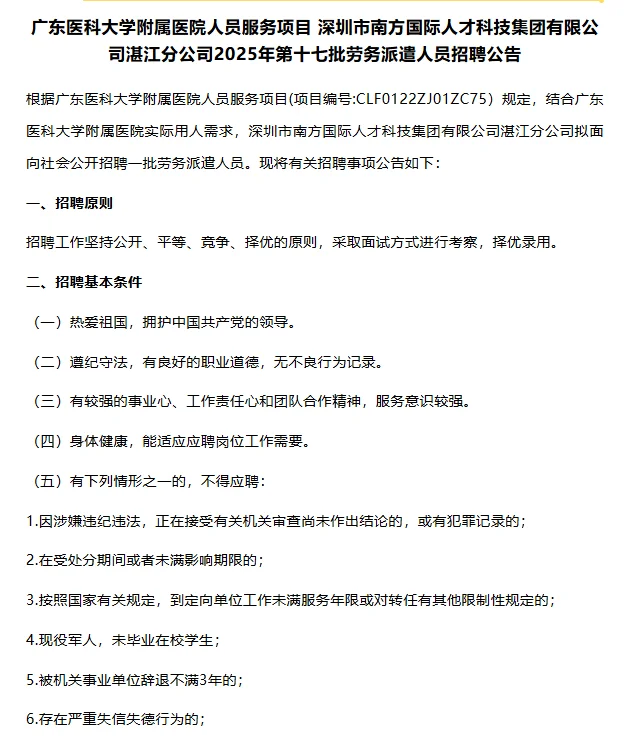 广东医科大学附属医院人员服务项目 深圳市南方国际人才科技集团有限公司湛江分公司2025年第十七批劳务派遣人员招聘公告

根据广东医科大学附属医院人员服务项目(项目编号:CLF0122ZJ01ZC75）规定，结合广东医科大学附属医院实际用人需求，深圳市南方国际人才科技集团有限公司湛江分公司拟面向社会公开招聘一批劳务派遣人员。现将有关招聘事项公告如下：

一、招聘原则

招聘工作坚持公开、平等、竞争、择优的原则，采取面试方式进行考察，择优录用。

二、招聘基本条件

（一）热爱祖国，拥护中国共产党的领导。

（二）遵纪守法，有良好的职业道德，无不良行为记录。

（三）有较强的事业心、工作责任心和团队合作精神，服务意识较强。

（四）身体健康，能适应应聘岗位工作需要。

（五）有下列情形之一的，不得应聘：

1.因涉嫌违纪违法，正在接受有关机关审查尚未作出结论的，或有犯罪记录的；

2.在受处分期间或者未满影响期限的；

3.按照国家有关规定，到定向单位工作未满服务年限或对转任有其他限制性规定的；

4.现役军人，未毕业在校学生；

5.被机关事业单位辞退不满3年的；

6.存在严重失信失德行为的；